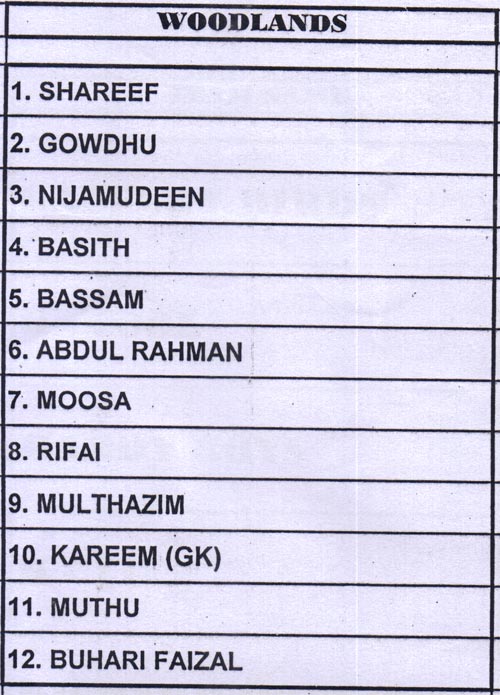 | WOODLANDS |
|---|
| |
| 1. SHAREEF |
| 2. GOWDHU |
| 3. NIJAMUDEEN |
| 4. BASITH |
| 5. BASSAM |
| 6. ABDUL RAHMAN |
| 7. MOOSA |
| 8. RIFAI |
| 9. MULTHAZIM |
| 10. KAREEM (GK) |
| 11. MUTHU |
| 12. BUHARI FAIZAL |